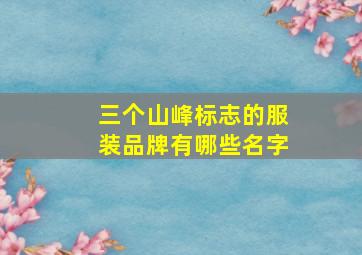 三个山峰标志的服装品牌有哪些名字